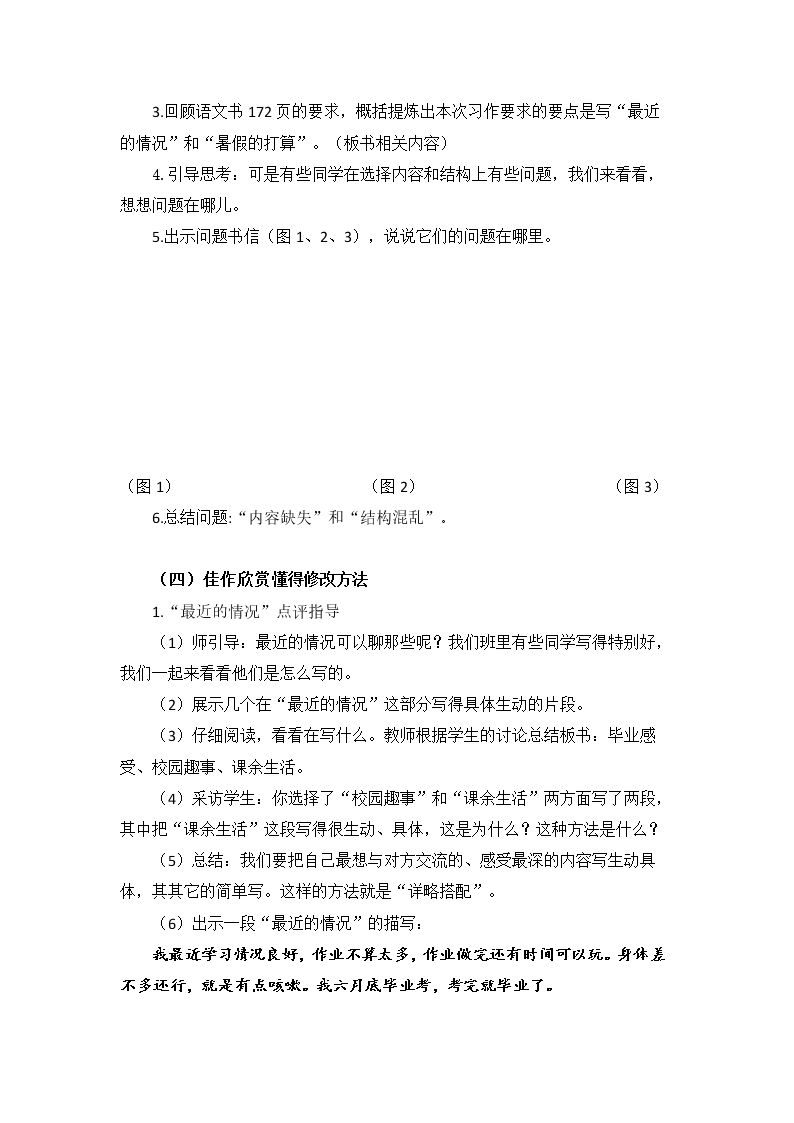 3.回顾语文书172页的要求，概括提炼出本次习作要求的要点是写“最近的情况”和“暑假的打算”。（板书相关内容）

4.引导思考：可是有些同学在选择内容和结构上有些问题，我们来看看，想想问题在哪儿。

5.出示问题书信（图1、2、3），说说它们的问题在哪里。

（图1） （图2） （图3）

6.总结问题:“内容缺失”和“结构混乱”。

（四）佳作欣赏懂得修改方法

1.“最近的情况”点评指导

（1）师引导：最近的情况可以聊那些呢？我们班里有些同学写得特别好，我们一起来看看他们是怎么写的。

（2）展示几个在“最近的情况”这部分写得具体生动的片段。

（3）仔细阅读，看看在写什么。教师根据学生的讨论总结板书：毕业感受、校园趣事、课余生活。

（4）采访学生：你选择了“校园趣事”和“课余生活”两方面写了两段，其中把“课余生活”这段写得很生动、具体，这是为什么？这种方法是什么？

（5）总结：我们要把自己最想与对方交流的、感受最深的内容写生动具体，其其它的简单写。这样的方法就是“详略搭配”。

（6）出示一段“最近的情况”的描写：

我最近学习情况良好，作业不算太多，作业做完还有时间可以玩。身体差不多还行，就是有点咳嗽。我六月底毕业考，考完就毕业了。